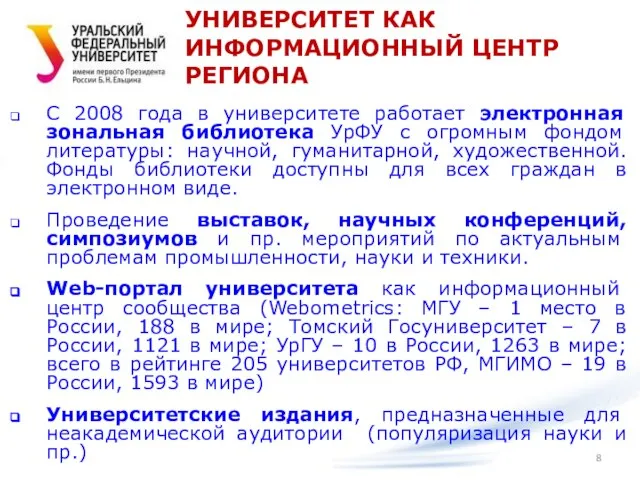 УРАЛЬСКИЙ ФЕДЕРАЛЬНЫЙ УНИВЕРСИТЕТ
имени первого Президента России Б.Н.Ельцина

УНИВЕРСИТЕТ КАК ИНФОРМАЦИОННЫЙ ЦЕНТР РЕГИОНА

❑ С 2008 года в университете работает электронная зональная библиотека УрФУ с огромным фондом литературы: научной, гуманитарной, художественной. Фонды библиотеки доступны для всех граждан в электронном виде.

❑ Проведение выставок, научных конференций, симпозиумов и пр. мероприятий по актуальным проблемам промышленности, науки и техники.

❑ Web-портал университета как информационный центр сообщества (Webometrics: МГУ – 1 место в России, 188 в мире; Томский Госуниверситет – 7 в России, 1121 в мире; УрГУ – 10 в России, 1263 в мире; всего в рейтинге 205 университетов РФ, МГИМО – 19 в России, 1593 в мире)

❑ Университетские издания, предназначенные для неакадемической аудитории (популяризация науки и пр.)

8